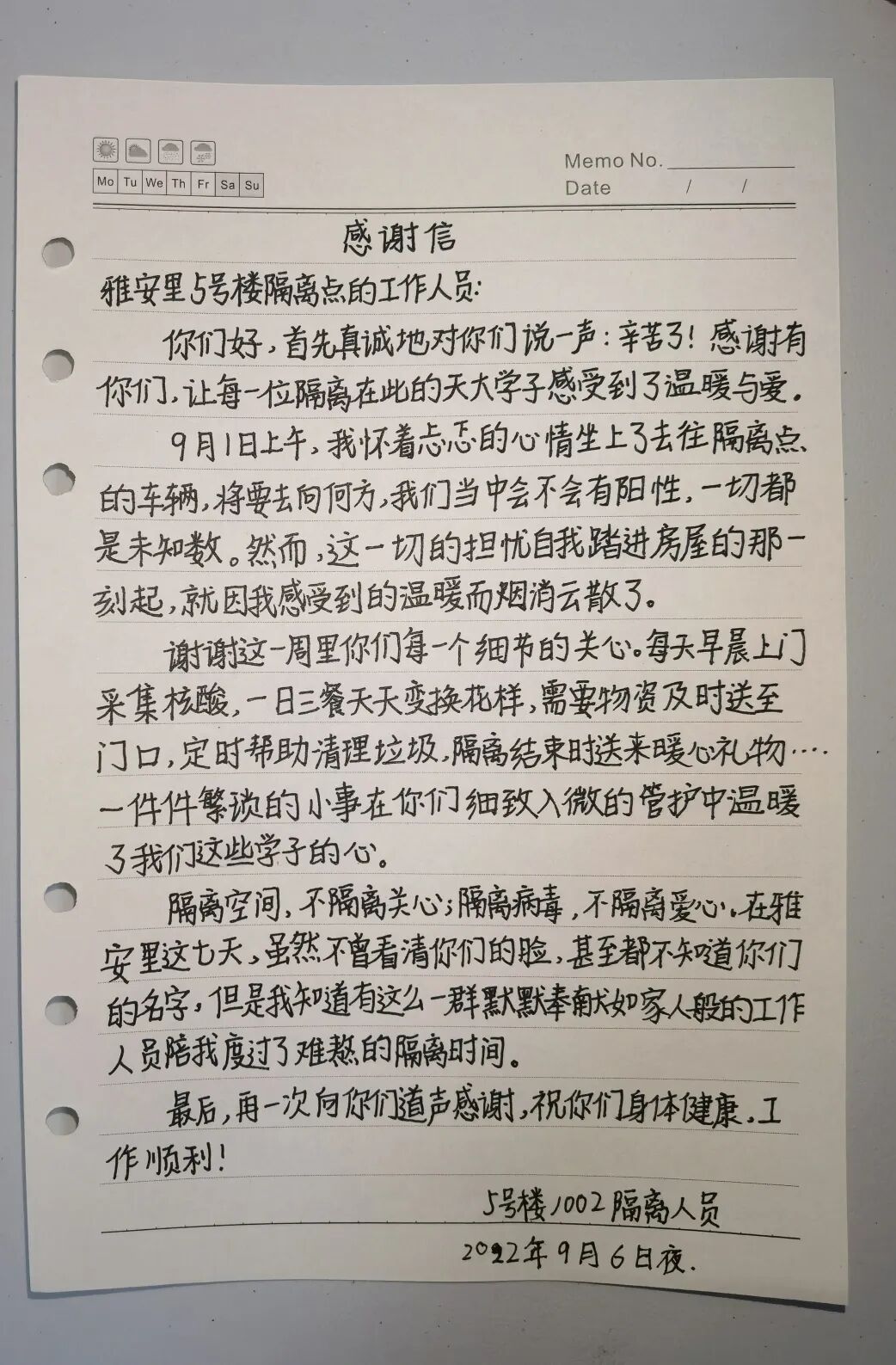 Mo Tu We Th Fr Sa Su

Memo No. ____
Date / /

感谢信

雅安里5号楼隔离点的工作人员:

你们好，首先真诚地对你们说一声：辛苦了！感谢有你们，让每一位隔离在此的天大学子感受到了温暖与爱。

9月1日上午，我怀着忐忑的心情坐上了去往隔离点的车辆，将要去向何方，我们当中会不会有阳性，一切都是未知数。然而，这一切的担忧自我踏进房屋的那一刻起，就因我感受到的温暖而烟消云散了。

谢谢这一周里你们每一个细节的关心。每天早晨上门采集核酸，一日三餐天天变换花样，需要物资及时送至门口，定时帮助清理垃圾，隔离结束时送来暖心礼物……一件件繁琐的小事在你们细致入微的管护中温暖了我们这些学子的心。

隔离空间，不隔离关心；隔离病毒，不隔离爱心。在雅安里这七天，虽然不曾看清你们的脸，甚至都不知道你们的名字，但是我知道有这么一群默默奉献如家人般的工作人员陪我度过了难熬的隔离时间。

最后，再一次向你们道声感谢，祝你们身体健康，工作顺利！

5号楼1002隔离人员
2022年9月6日夜.